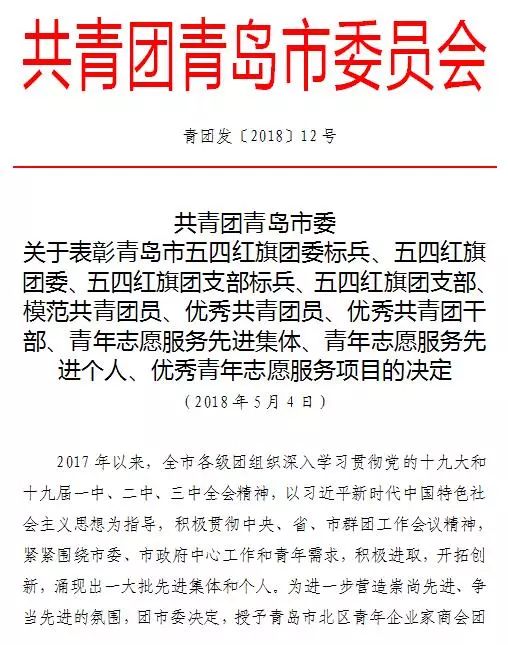 共青团青岛市委员会

青团发〔2018〕12号

共青团青岛市委
关于表彰青岛市五四红旗团委标兵、五四红旗团委、五四红旗团支部标兵、五四红旗团支部、模范共青团员、优秀共青团员、优秀共青团干部、青年志愿服务先进集体、青年志愿服务先进个人、优秀青年志愿服务项目的决定
（2018年5月4日）

2017年以来，全市各级团组织深入学习贯彻党的十九大和十九届一中、二中、三中全会精神，以习近平新时代中国特色社会主义思想为指导，积极贯彻中央、省、市群团工作会议精神，紧紧围绕市委、市政府中心工作和青年需求，积极进取，开拓创新，涌现出一大批先进集体和个人。为进一步营造崇尚先进、争当先进的氛围，团市委决定，授予青岛市北区青年企业家商会团